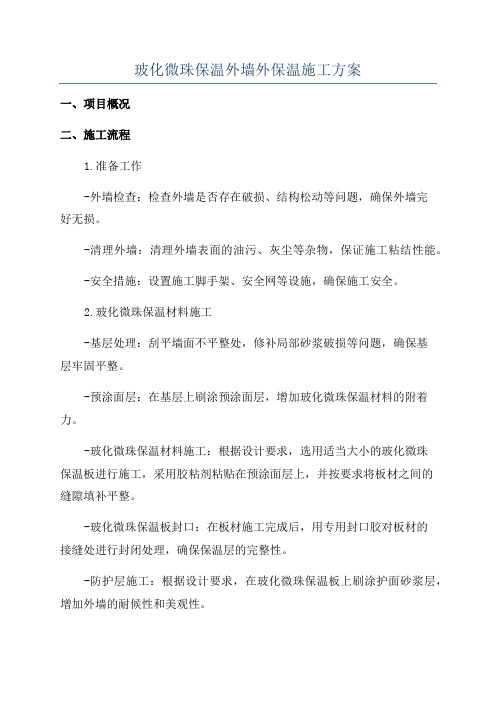 玻化微珠保温外墙外保温施工方案

一、项目概况

二、施工流程

1.准备工作

-外墙检查：检查外墙是否存在破损、结构松动等问题，确保外墙完好无损。

-清理外墙：清理外墙表面的油污、灰尘等杂物，保证施工粘结性能。

-安全措施：设置施工脚手架、安全网等设施，确保施工安全。

2.玻化微珠保温材料施工

-基层处理：刮平墙面不平整处，修补局部砂浆破损等问题，确保基层牢固平整。

-预涂面层：在基层上刷涂预涂面层，增加玻化微珠保温材料的附着力。

-玻化微珠保温材料施工：根据设计要求，选用适当大小的玻化微珠保温板进行施工，采用胶粘剂粘贴在预涂面层上，并按要求将板材之间的缝隙填补平整。

-玻化微珠保温板封口：在板材施工完成后，用专用封口胶对板材的接缝处进行封闭处理，确保保温层的完整性。

-防护层施工：根据设计要求，在玻化微珠保温板上刷涂护面砂浆层，增加外墙的耐候性和美观性。